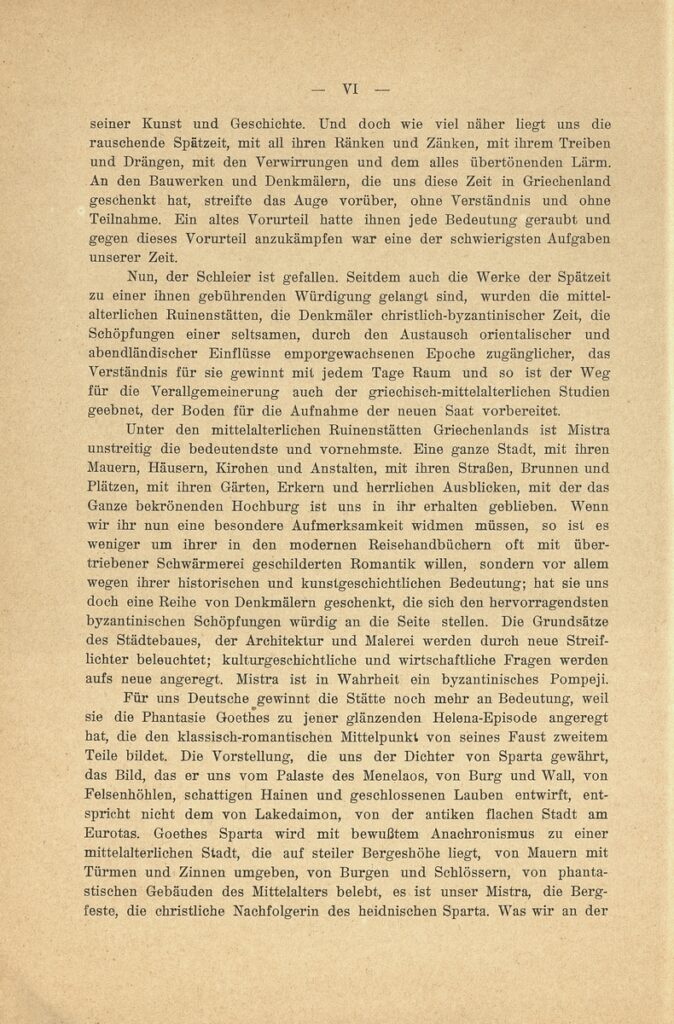 — VI —

seiner Kunst und Geschichte. Und doch wie viel näher liegt uns die rauschende Spätzeit, mit all ihren Ränken und Zänken, mit ihrem Treiben und Drängen, mit den Verwirrungen und dem alles übertönenden Lärm. An den Bauwerken und Denkmälern, die uns diese Zeit in Griechenland geschenkt hat, streifte das Auge vorüber, ohne Verständnis und ohne Teilnahme. Ein altes Vorurteil hatte ihnen jede Bedeutung geraubt und gegen dieses Vorurteil anzukämpfen war eine der schwierigsten Aufgaben unserer Zeit.

Nun, der Schleier ist gefallen. Seitdem auch die Werke der Spätzeit zu einer ihnen gebührenden Würdigung gelangt sind, wurden die mittelalterlichen Ruinenstätten, die Denkmäler christlich-byzantinischer Zeit, die Schöpfungen einer seltsamen, durch den Austausch orientalischer und abendländischer Einflüsse emporgewachsenen Epoche zugänglicher, das Verständnis für sie gewinnt mit jedem Tage Raum und so ist der Weg für die Verallgemeinerung auch der griechisch-mittelalterlichen Studien geebnet, der Boden für die Aufnahme der neuen Saat vorbereitet.

Unter den mittelalterlichen Ruinenstätten Griechenlands ist Mistra unstreitig die bedeutendste und vornehmste. Eine ganze Stadt, mit ihren Mauern, Häusern, Kirchen und Anstalten, mit ihren Straßen, Brunnen und Plätzen, mit ihren Gärten, Erkern und herrlichen Ausblicken, mit der das Ganze bekrönenden Hochburg ist uns in ihr erhalten geblieben. Wenn wir ihr nun eine besondere Aufmerksamkeit widmen müssen, so ist es weniger um ihrer in den modernen Reisehandbüchern oft mit übertriebener Schwärmerei geschilderten Romantik willen, sondern vor allem wegen ihrer historischen und kunstgeschichtlichen Bedeutung; hat sie uns doch eine Reihe von Denkmälern geschenkt, die sich den hervorragendsten byzantinischen Schöpfungen würdig an die Seite stellen. Die Grundsätze des Städtebaues, der Architektur und Malerei werden durch neue Streiflichter beleuchtet; kulturgeschichtliche und wirtschaftliche Fragen werden aufs neue angeregt. Mistra ist in Wahrheit ein byzantinisches Pompeji.

Für uns Deutsche gewinnt die Stätte noch mehr an Bedeutung, weil sie die Phantasie Goethes zu jener glänzenden Helena-Episode angeregt hat, die den klassisch-romantischen Mittelpunkt von seines Faust zweitem Teile bildet. Die Vorstellung, die uns der Dichter von Sparta gewährt, das Bild, das er uns vom Palaste des Menelaos, von Burg und Wall, von Felsenhöhlen, schattigen Hainen und geschlossenen Lauben entwirft, entspricht nicht dem von Lakedaimon, von der antiken flachen Stadt am Eurotas. Goethes Sparta wird mit bewußtem Anachronismus zu einer mittelalterlichen Stadt, die auf steiler Bergeshöhe liegt, von Mauern mit Türmen und Zinnen umgeben, von Burgen und Schlössern, von phantastischen Gebäuden des Mittelalters belebt, es ist unser Mistra, die Bergfeste, die christliche Nachfolgerin des heidnischen Sparta. Was wir an der